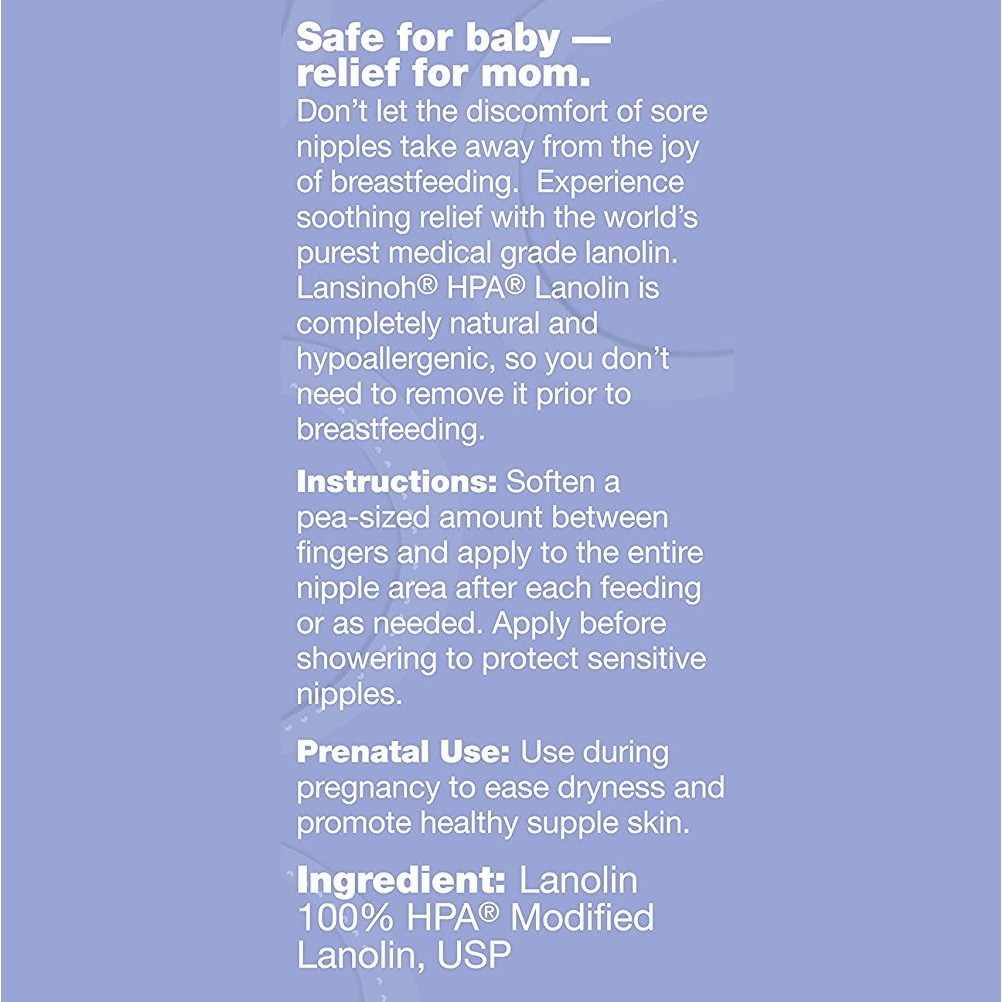 Safe for baby — relief for mom.
Don't let the discomfort of sore nipples take away from the joy of breastfeeding. Experience soothing relief with the world's purest medical grade lanolin. Lansinoh® HPA® Lanolin is completely natural and hypoallergenic, so you don't need to remove it prior to breastfeeding.

Instructions: Soften a pea-sized amount between fingers and apply to the entire nipple area after each feeding or as needed. Apply before showering to protect sensitive nipples.

Prenatal Use: Use during pregnancy to ease dryness and promote healthy supple skin.

Ingredient: Lanolin 100% HPA® Modified Lanolin, USP